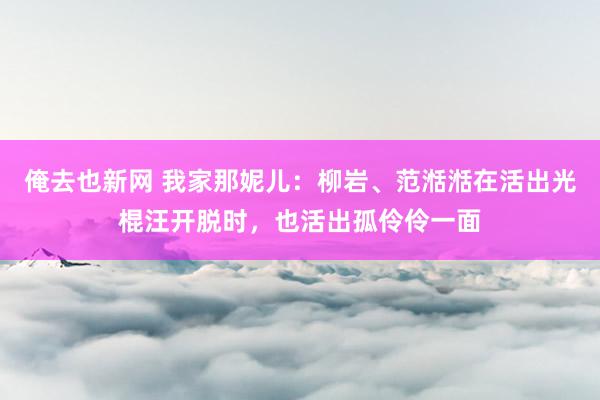 俺去也新网 我家那妮儿：柳岩、范湉湉在活出光棍汪开脱时，也活出孤伶伶一面